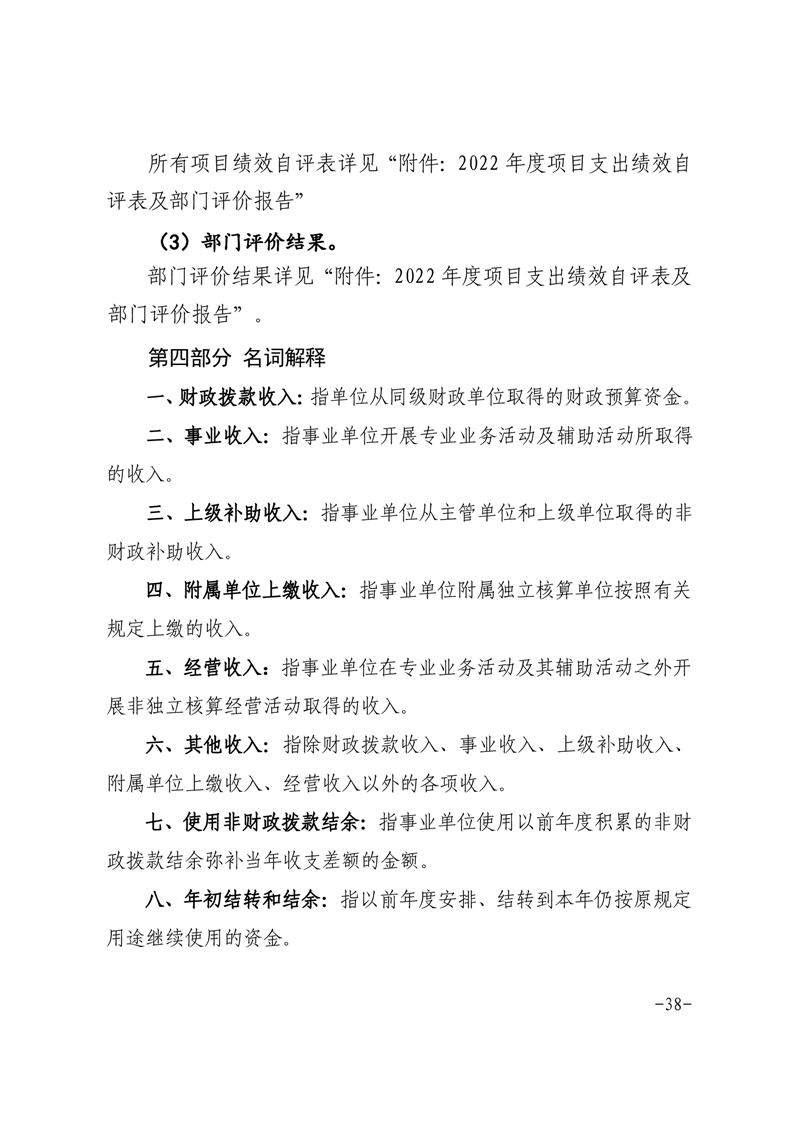 所有项目绩效自评表详见“附件：2022 年度项目支出绩效自评表及部门评价报告”

（3）部门评价结果。

部门评价结果详见“附件：2022 年度项目支出绩效自评表及部门评价报告”。

第四部分 名词解释

一、财政拨款收入：指单位从同级财政单位取得的财政预算资金。

二、事业收入：指事业单位开展专业业务活动及辅助活动所取得的收入。

三、上级补助收入：指事业单位从主管单位和上级单位取得的非财政补助收入。

四、附属单位上缴收入：指事业单位附属独立核算单位按照有关规定上缴的收入。

五、经营收入：指事业单位在专业业务活动及其辅助活动之外开展非独立核算经营活动取得的收入。

六、其他收入：指除财政拨款收入、事业收入、上级补助收入、附属单位上缴收入、经营收入以外的各项收入。

七、使用非财政拨款结余：指事业单位使用以前年度积累的非财政拨款结余弥补当年收支差额的金额。

八、年初结转和结余：指以前年度安排、结转到本年仍按原规定用途继续使用的资金。

-38-